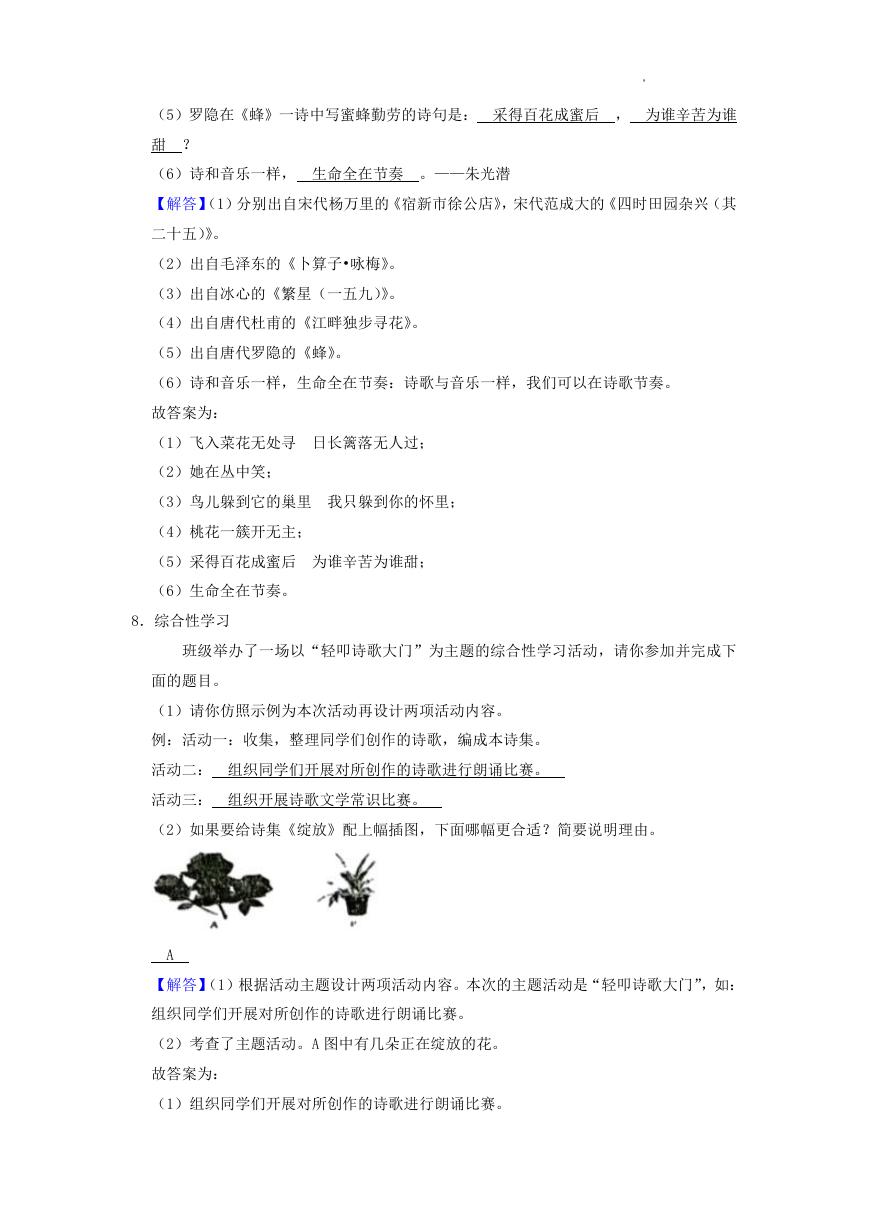 （5）罗隐在《蜂》一诗中写蜜蜂勤劳的诗句是：采得百花成蜜后，为谁辛苦为谁甜？

（6）诗和音乐一样，生命全在节奏。——朱光潜

【解答】（1）分别出自宋代杨万里的《宿新市徐公店》，宋代范成大的《四时田园杂兴（其二十五）》。

（2）出自毛泽东的《卜算子•咏梅》。

（3）出自冰心的《繁星（一五九）》。

（4）出自唐代杜甫的《江畔独步寻花》。

（5）出自唐代罗隐的《蜂》。

（6）诗和音乐一样，生命全在节奏：诗歌与音乐一样，我们可以在诗歌节奏。

故答案为：

（1）飞入菜花无处寻　日长篱落无人过；

（2）她在丛中笑；

（3）鸟儿躲到它的巢里　我只躲到你的怀里；

（4）桃花一簇开无主；

（5）采得百花成蜜后　为谁辛苦为谁甜；

（6）生命全在节奏。

8．综合性学习

班级举办了一场以“轻叩诗歌大门”为主题的综合性学习活动，请你参加并完成下面的题目。

（1）请你仿照示例为本次活动再设计两项活动内容。

例：活动一：收集，整理同学们创作的诗歌，编成本诗集。

活动二：组织同学们开展对所创作的诗歌进行朗诵比赛。

活动三：组织开展诗歌文学常识比赛。

（2）如果要给诗集《绽放》配上幅插图，下面哪幅更合适？简要说明理由。

A　B

A

【解答】（1）根据活动主题设计两项活动内容。本次的主题活动是“轻叩诗歌大门”，如：组织同学们开展对所创作的诗歌进行朗诵比赛。

（2）考查了主题活动。A图中有几朵正在绽放的花。

故答案为：

（1）组织同学们开展对所创作的诗歌进行朗诵比赛。